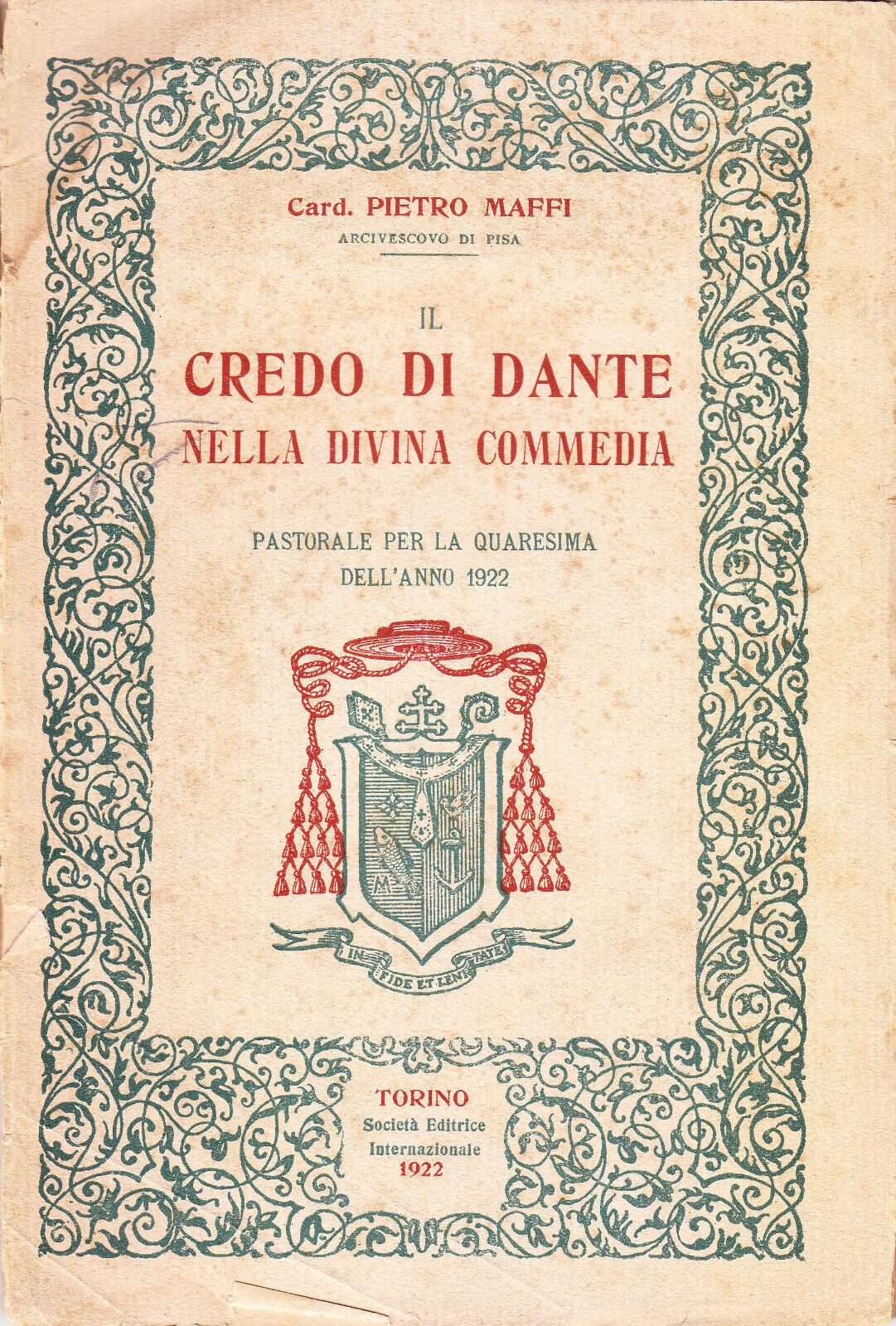 Card. PIETRO MAFFI
ARCIVESCOVO DI PISA

IL
CREDO DI DANTE
NELLA DIVINA COMMEDIA

PASTORALE PER LA QUARESIMA
DELL'ANNO 1922

IN FIDE ET LENITATE

TORINO
Società Editrice
Internazionale
1922